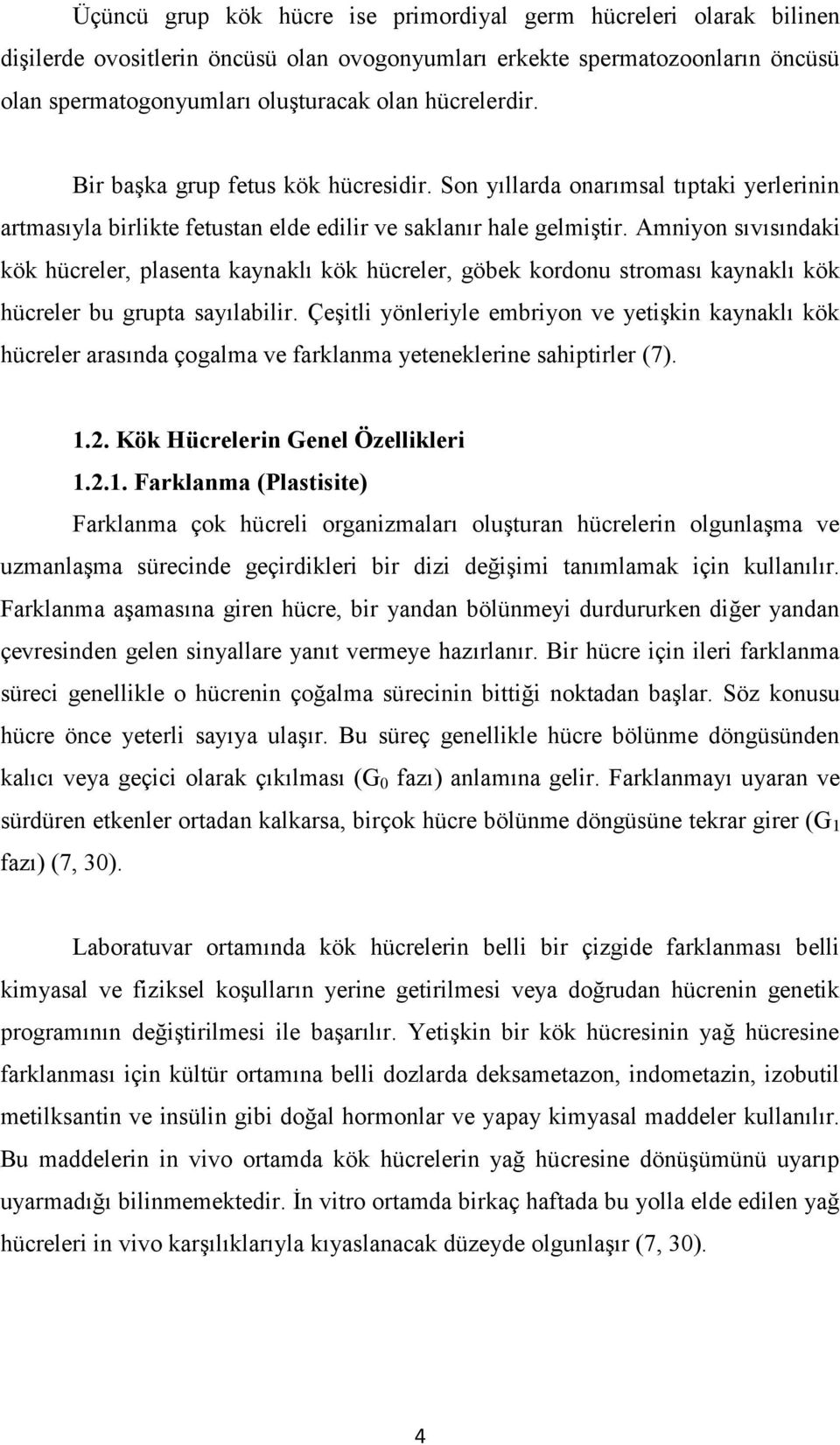 Üçüncü grup kök hücre ise primordiyal germ hücreleri olarak bilinen dişilerde ovositlerin öncüsü olan ovogonyumları erkekte spermatozoonların öncüsü olan spermatogonyumları oluşturacak olan hücrelerdir.

Bir başka grup fetus kök hücresidir. Son yıllarda onarımsal tıptaki yerlerinin artmasıyla birlikte fetustan elde edilir ve saklanır hale gelmiştir. Amniyon sıvısındaki kök hücreler, plasenta kaynaklı kök hücreler, göbek kordonu stroması kaynaklı kök hücreler bu grupta sayılabilir. Çeşitli yönleriyle embriyon ve yetişkin kaynaklı kök hücreler arasında çogalma ve farklanma yeteneklerine sahiptirler (7).

1.2. Kök Hücrelerin Genel Özellikleri

1.2.1. Farklanma (Plastisite)

Farklanma çok hücreli organizmaları oluşturan hücrelerin olgunlaşma ve uzmanlaşma sürecinde geçirdikleri bir dizi değişimi tanımlamak için kullanılır. Farklanma aşamasına giren hücre, bir yandan bölünmeyi durdururken diğer yandan çevresinden gelen sinyallare yanıt vermeye hazırlanır. Bir hücre için ileri farklanma süreci genellikle o hücrenin çoğalma sürecinin bittiği noktadan başlar. Söz konusu hücre önce yeterli sayıya ulaşır. Bu süreç genellikle hücre bölünme döngüsünden kalıcı veya geçici olarak çıkılması ($G_0$ fazı) anlamına gelir. Farklanmayı uyaran ve sürdüren etkenler ortadan kalkarsa, birçok hücre bölünme döngüsüne tekrar girer ($G_1$ fazı) (7, 30).

Laboratuvar ortamında kök hücrelerin belli bir çizgide farklanması belli kimyasal ve fiziksel koşulların yerine getirilmesi veya doğrudan hücrenin genetik programının değiştirilmesi ile başarılır. Yetişkin bir kök hücresinin yağ hücresine farklanması için kültür ortamına belli dozlarda deksametazon, indometazin, izobutil metilksantin ve insülin gibi doğal hormonlar ve yapay kimyasal maddeler kullanılır. Bu maddelerin in vivo ortamda kök hücrelerin yağ hücresine dönüşümünü uyarıp uyarmadığı bilinmemektedir. İn vitro ortamda birkaç haftada bu yolla elde edilen yağ hücreleri in vivo karşılıklarıyla kıyaslanacak düzeyde olgunlaşır (7, 30).

4